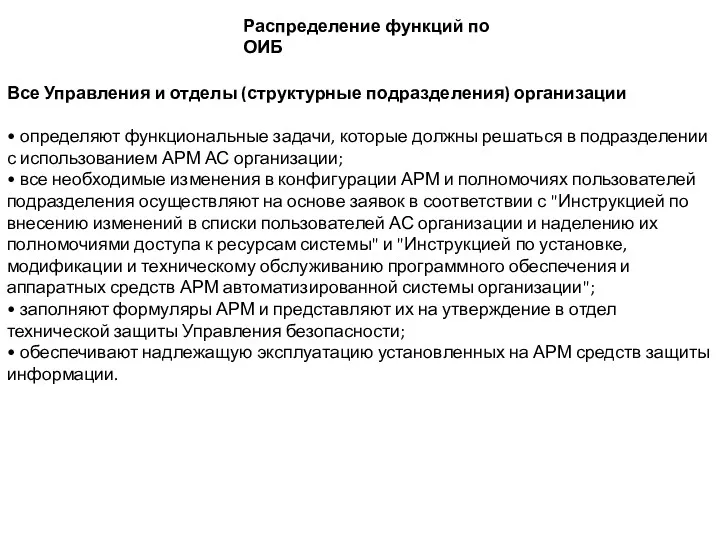 Распределение функций по ОИБ

Все Управления и отделы (структурные подразделения) организации

• определяют функциональные задачи, которые должны решаться в подразделении с использованием АРМ АС организации;
• все необходимые изменения в конфигурации АРМ и полномочиях пользователей подразделения осуществляют на основе заявок в соответствии с "Инструкцией по внесению изменений в списки пользователей АС организации и наделению их полномочиями доступа к ресурсам системы" и "Инструкцией по установке, модификации и техническому обслуживанию программного обеспечения и аппаратных средств АРМ автоматизированной системы организации";
• заполняют формуляры АРМ и представляют их на утверждение в отдел технической защиты Управления безопасности;
• обеспечивают надлежащую эксплуатацию установленных на АРМ средств защиты информации.